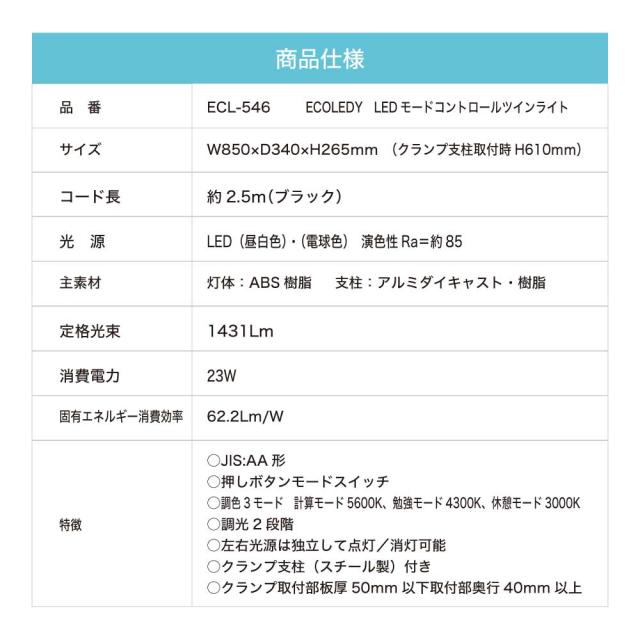 商品仕様

| 品　番 | ECL-546　　ECOLEDY　LED モードコントロールツインライト |
|---|---|
| サイズ | W850×D340×H265mm （クランプ支柱取付時 H610mm） |
| コード長 | 約 2.5m（ブラック） |
| 光　源 | LED（昼白色）・（電球色）　演色性 Ra=約 85 |
| 主素材 | 灯体：ABS 樹脂　　支柱：アルミダイキャスト・樹脂 |
| 定格光束 | 1431Lm |
| 消費電力 | 23W |
| 固有エネルギー消費効率 | 62.2Lm/W |
| 特徴 | ○JIS:AA 形<br>○押しボタンモードスイッチ<br>○調色 3 モード　計算モード 5600K、勉強モード 4300K、休憩モード 3000K<br>○調光 2 段階<br>○左右光源は独立して点灯／消灯可能<br>○クランプ支柱（スチール製）付き<br>○クランプ取付部板厚 50mm 以下取付部奥行 40mm 以上 |